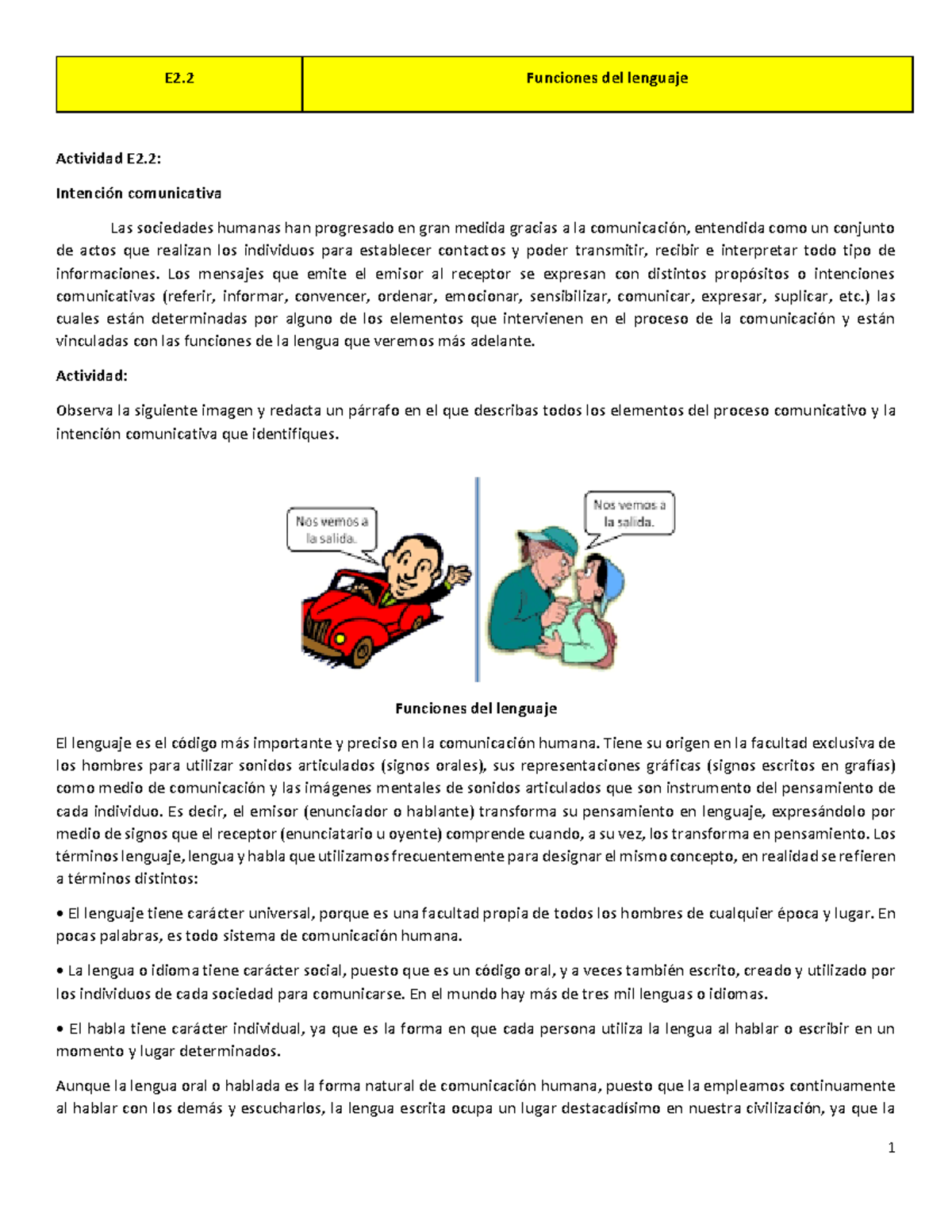 | E2.2 | Funciones del lenguaje |
|---|---|

Actividad E2.2:

Intención comunicativa

Las sociedades humanas han progresado en gran medida gracias a la comunicación, entendida como un conjunto de actos que realizan los individuos para establecer contactos y poder transmitir, recibir e interpretar todo tipo de informaciones. Los mensajes que emite el emisor al receptor se expresan con distintos propósitos o intenciones comunicativas (referir, informar, convencer, ordenar, emocionar, sensibilizar, comunicar, expresar, suplicar, etc.) las cuales están determinadas por alguno de los elementos que intervienen en el proceso de la comunicación y están vinculadas con las funciones de la lengua que veremos más adelante.

Actividad:

Observa la siguiente imagen y redacta un párrafo en el que describas todos los elementos del proceso comunicativo y la intención comunicativa que identifiques.

Nos vemos a la salida.

Nos vemos a la salida.

Funciones del lenguaje

El lenguaje es el código más importante y preciso en la comunicación humana. Tiene su origen en la facultad exclusiva de los hombres para utilizar sonidos articulados (signos orales), sus representaciones gráficas (signos escritos en grafías) como medio de comunicación y las imágenes mentales de sonidos articulados que son instrumento del pensamiento de cada individuo. Es decir, el emisor (enunciador o hablante) transforma su pensamiento en lenguaje, expresándolo por medio de signos que el receptor (enunciatario u oyente) comprende cuando, a su vez, los transforma en pensamiento. Los términos lenguaje, lengua y habla que utilizamos frecuentemente para designar el mismo concepto, en realidad se refieren a términos distintos:

• El lenguaje tiene carácter universal, porque es una facultad propia de todos los hombres de cualquier época y lugar. En pocas palabras, es todo sistema de comunicación humana.

• La lengua o idioma tiene carácter social, puesto que es un código oral, y a veces también escrito, creado y utilizado por los individuos de cada sociedad para comunicarse. En el mundo hay más de tres mil lenguas o idiomas.

• El habla tiene carácter individual, ya que es la forma en que cada persona utiliza la lengua al hablar o escribir en un momento y lugar determinados.

Aunque la lengua oral o hablada es la forma natural de comunicación humana, puesto que la empleamos continuamente al hablar con los demás y escucharlos, la lengua escrita ocupa un lugar destacadísimo en nuestra civilización, ya que la

1